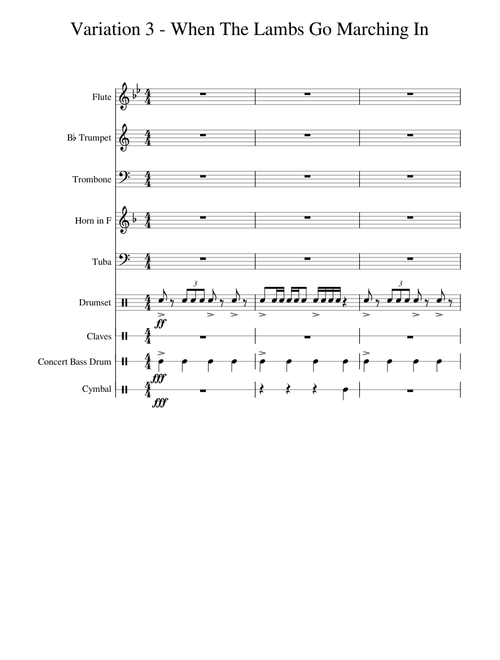 Variation 3 - When The Lambs Go Marching In

Flute

B♭ Trumpet

Trombone

Horn in F

Tuba

Drumset

3

3

ff

Claves

Concert Bass Drum

fff

Cymbal

fff